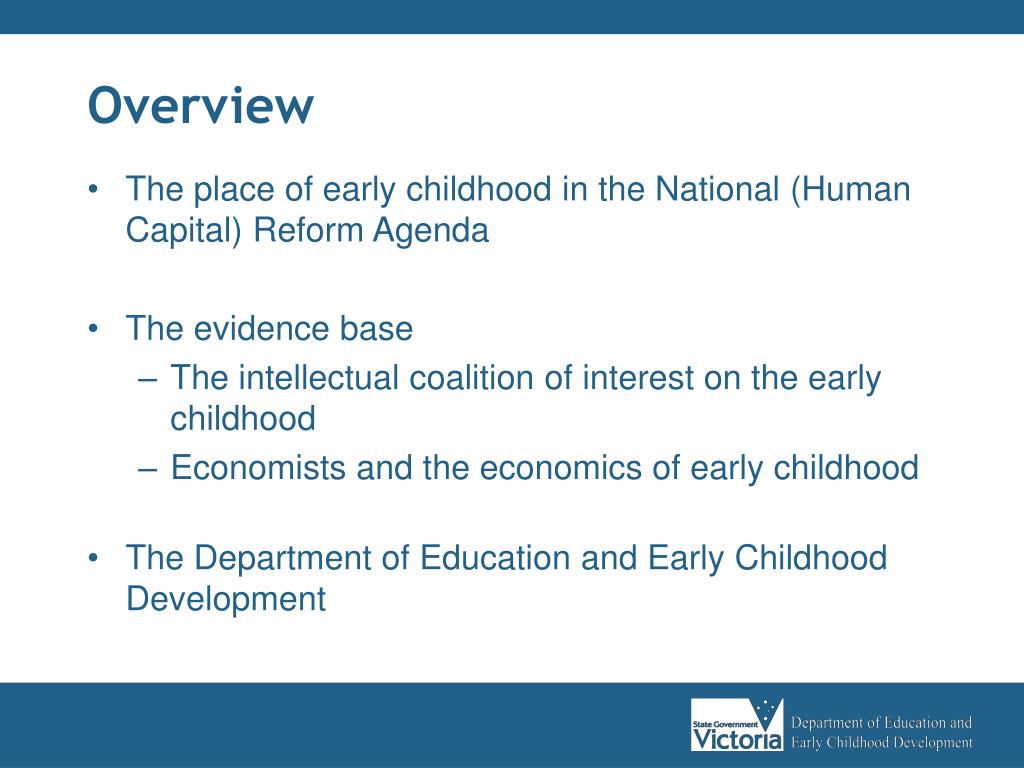 Overview

• The place of early childhood in the National (Human Capital) Reform Agenda

• The evidence base
– The intellectual coalition of interest on the early childhood
– Economists and the economics of early childhood

• The Department of Education and Early Childhood Development

State Government Victoria

Department of Education and Early Childhood Development